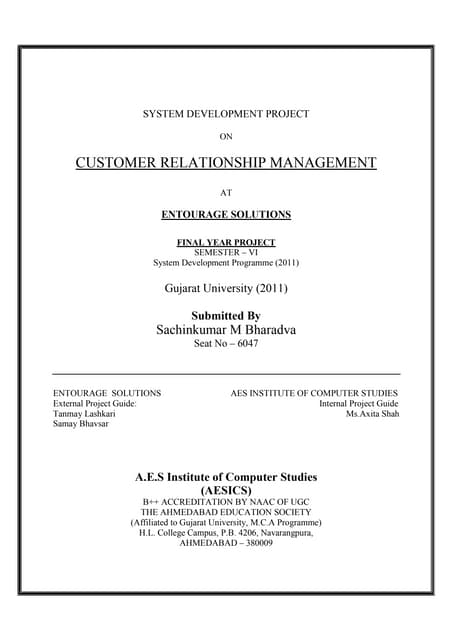 SYSTEM DEVELOPMENT PROJECT

ON

CUSTOMER RELATIONSHIP MANAGEMENT

AT

ENTOURAGE SOLUTIONS

FINAL YEAR PROJECT
SEMESTER – VI
System Development Programme (2011)

Gujarat University (2011)

Submitted By
Sachinkumar M Bharadva
Seat No – 6047

ENTOURAGE SOLUTIONS
External Project Guide:
Tanmay Lashkari
Samay Bhavsar

AES INSTITUTE OF COMPUTER STUDIES
Internal Project Guide
Ms.Axita Shah

A.E.S Institute of Computer Studies
(AESICS)
B++ ACCREDITATION BY NAAC OF UGC
THE AHMEDABAD EDUCATION SOCIETY
(Affiliated to Gujarat University, M.C.A Programme)
H.L. College Campus, P.B. 4206, Navarangpura,
AHMEDABAD – 380009